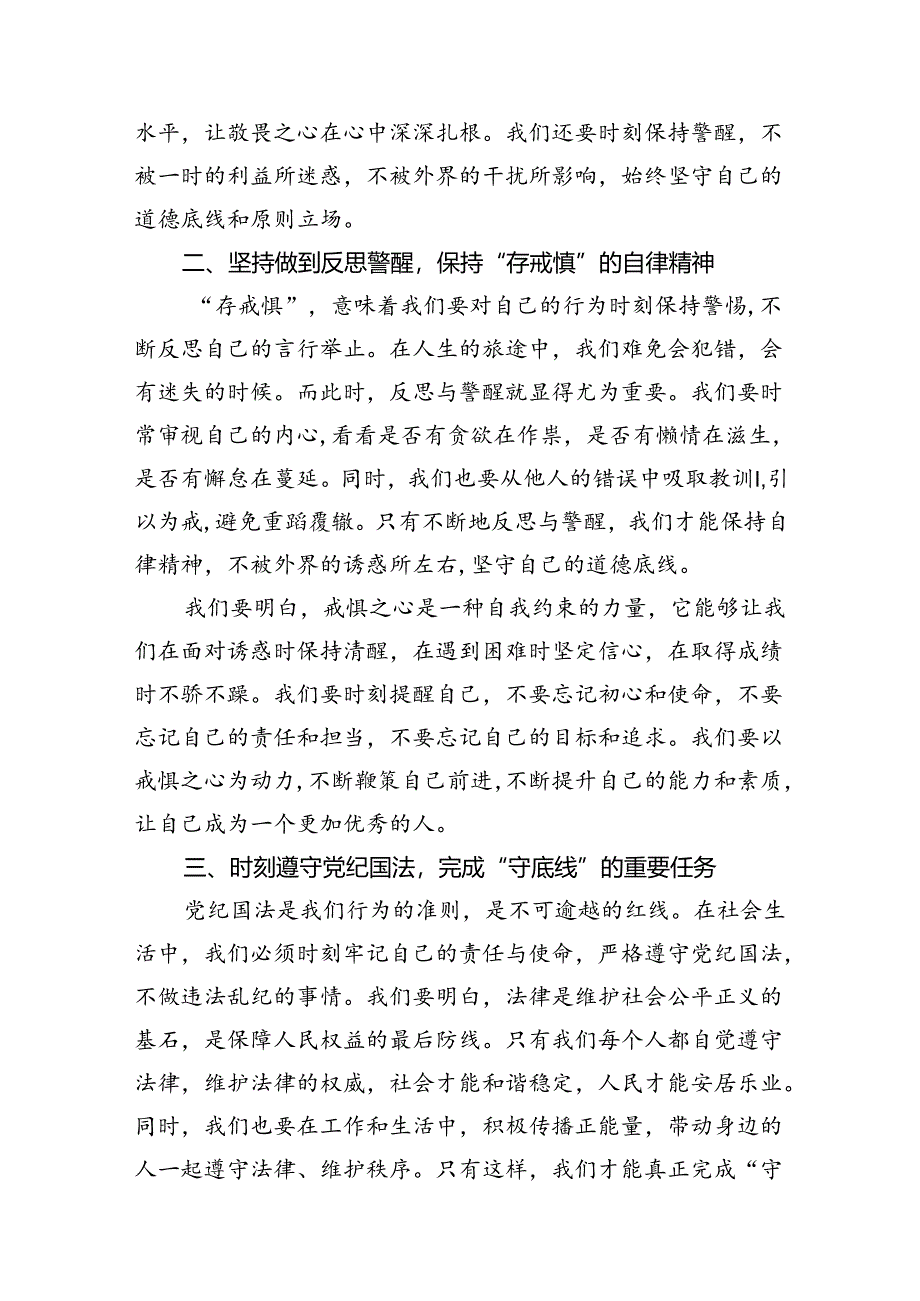 水平，让敬畏之心在心中深深扎根。我们还要时刻保持警醒，不被一时的利益所迷惑，不被外界的干扰所影响，始终坚守自己的道德底线和原则立场。

二、坚持做到反思警醒，保持“存戒慎”的自律精神

“存戒惧”，意味着我们要对自己的行为时刻保持警惕，不断反思自己的言行举止。在人生的旅途中，我们难免会犯错，会有迷失的时候。而此时，反思与警醒就显得尤为重要。我们要时常审视自己的内心，看看是否有贪欲在作祟，是否有懒惰在滋生，是否有懈怠在蔓延。同时，我们也要从他人的错误中吸取教训I,引以为戒，避免重蹈覆辙。只有不断地反思与警醒，我们才能保持自律精神，不被外界的诱惑所左右，坚守自己的道德底线。

我们要明白，戒惧之心是一种自我约束的力量，它能够让我们在面对诱惑时保持清醒，在遇到困难时坚定信心，在取得成绩时不骄不躁。我们要时刻提醒自己，不要忘记初心和使命，不要忘记自己的责任和担当，不要忘记自己的目标和追求。我们要以戒惧之心为动力，不断鞭策自己前进，不断提升自己的能力和素质，让自己成为一个更加优秀的人。

三、时刻遵守党纪国法，完成“守底线”的重要任务

党纪国法是我们行为的准则，是不可逾越的红线。在社会生活中，我们必须时刻牢记自己的责任与使命，严格遵守党纪国法，不做违法乱纪的事情。我们要明白，法律是维护社会公平正义的基石，是保障人民权益的最后防线。只有我们每个人都自觉遵守法律，维护法律的权威，社会才能和谐稳定，人民才能安居乐业。同时，我们也要在工作和生活中，积极传播正能量，带动身边的人一起遵守法律、维护秩序。只有这样，我们才能真正完成“守